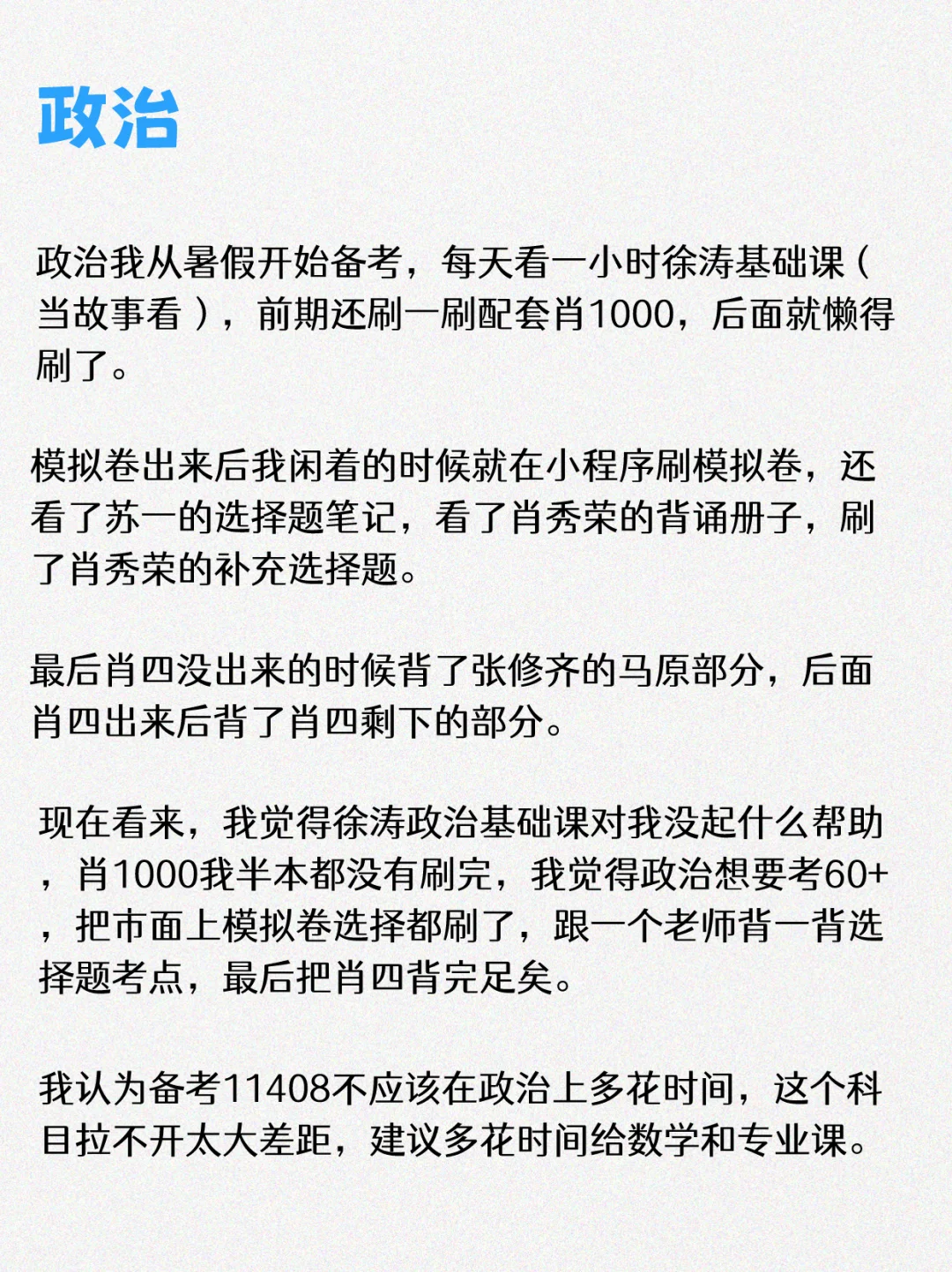 政治

政治我从暑假开始备考，每天看一小时徐涛基础课（当故事看），前期还刷一刷配套肖1000，后面就懒得刷了。

模拟卷出来后我闲着的时候就在小程序刷模拟卷，还看了苏一的选择题笔记，看了肖秀荣的背诵册子，刷了肖秀荣的补充选择题。

最后肖四没出来的时候背了张修齐的马原部分，后面肖四出来后背了肖四剩下的部分。

现在看来，我觉得徐涛政治基础课对我没起什么帮助，肖1000我半本都没有刷完，我觉得政治想要考60+，把市面上模拟卷选择都刷了，跟一个老师背一背选择题考点，最后把肖四背完足矣。

我认为备考11408不应该在政治上多花时间，这个科目拉不开太大差距，建议多花时间给数学和专业课。